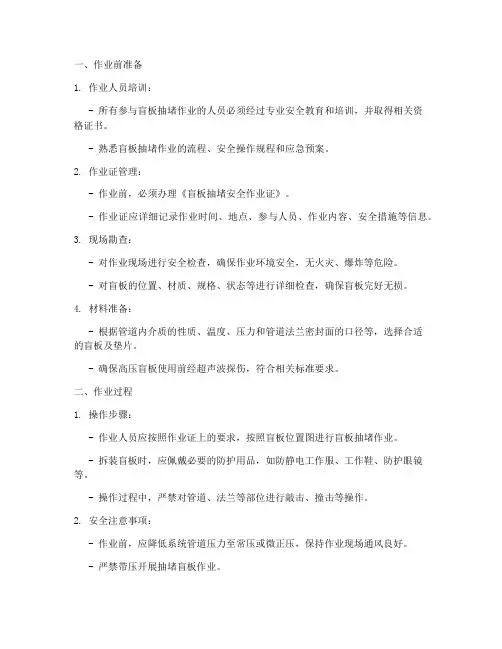 一、作业前准备

1. 作业人员培训：

- 所有参与盲板抽堵作业的人员必须经过专业安全教育和培训，并取得相关资格证书。

- 熟悉盲板抽堵作业的流程、安全操作规程和应急预案。

2. 作业证管理：

- 作业前，必须办理《盲板抽堵安全作业证》。

- 作业证应详细记录作业时间、地点、参与人员、作业内容、安全措施等信息。

3. 现场勘查：

- 对作业现场进行安全检查，确保作业环境安全，无火灾、爆炸等危险。

- 对盲板的位置、材质、规格、状态等进行详细检查，确保盲板完好无损。

4. 材料准备：

- 根据管道内介质的性质、温度、压力和管道法兰密封面的口径等，选择合适的盲板及垫片。

- 确保高压盲板使用前经超声波探伤，符合相关标准要求。

二、作业过程

1. 操作步骤：

- 作业人员应按照作业证上的要求，按照盲板位置图进行盲板抽堵作业。

- 拆装盲板时，应佩戴必要的防护用品，如防静电工作服、工作鞋、防护眼镜等。

- 操作过程中，严禁对管道、法兰等部位进行敲击、撞击等操作。

2. 安全注意事项：

- 作业前，应降低系统管道压力至常压或微正压，保持作业现场通风良好。

- 严禁带压开展抽堵盲板作业。